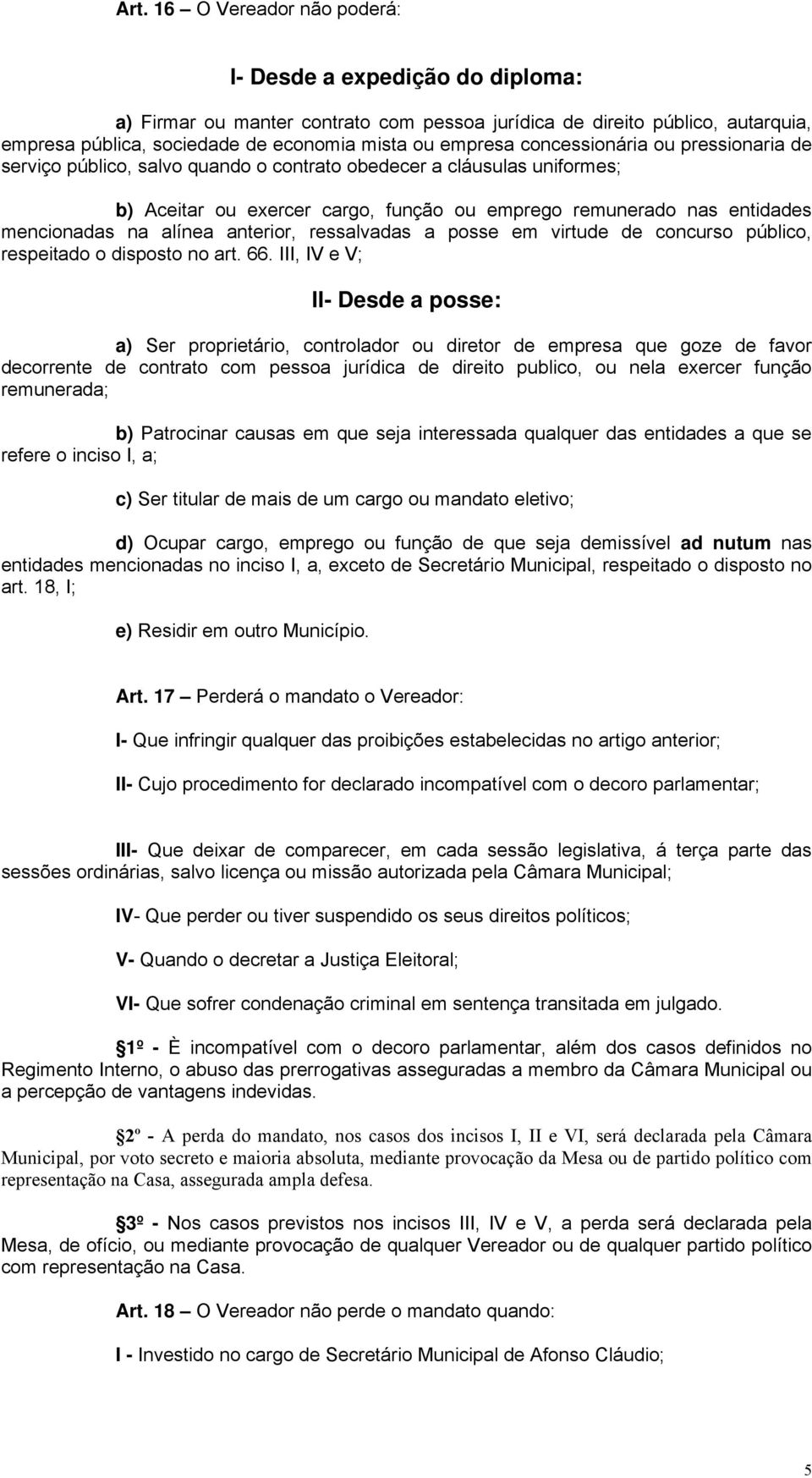 Art. 16 – O Vereador não poderá:

I- Desde a expedição do diploma:

a) Firmar ou manter contrato com pessoa jurídica de direito público, autarquia, empresa pública, sociedade de economia mista ou empresa concessionária ou pressionaria de serviço público, salvo quando o contrato obedecer a cláusulas uniformes;

b) Aceitar ou exercer cargo, função ou emprego remunerado nas entidades mencionadas na alínea anterior, ressalvadas a posse em virtude de concurso público, respeitado o disposto no art. 66. III, IV e V;

II- Desde a posse:

a) Ser proprietário, controlador ou diretor de empresa que goze de favor decorrente de contrato com pessoa jurídica de direito publico, ou nela exercer função remunerada;

b) Patrocinar causas em que seja interessada qualquer das entidades a que se refere o inciso I, a;

c) Ser titular de mais de um cargo ou mandato eletivo;

d) Ocupar cargo, emprego ou função de que seja demissível ad nutum nas entidades mencionadas no inciso I, a, exceto de Secretário Municipal, respeitado o disposto no art. 18, I;

e) Residir em outro Município.

Art. 17 – Perderá o mandato o Vereador:

I- Que infringir qualquer das proibições estabelecidas no artigo anterior;

II- Cujo procedimento for declarado incompatível com o decoro parlamentar;

III- Que deixar de comparecer, em cada sessão legislativa, á terça parte das sessões ordinárias, salvo licença ou missão autorizada pela Câmara Municipal;

IV- Que perder ou tiver suspendido os seus direitos políticos;

V- Quando o decretar a Justiça Eleitoral;

VI- Que sofrer condenação criminal em sentença transitada em julgado.

1º - È incompatível com o decoro parlamentar, além dos casos definidos no Regimento Interno, o abuso das prerrogativas asseguradas a membro da Câmara Municipal ou a percepção de vantagens indevidas.

2º - A perda do mandato, nos casos dos incisos I, II e VI, será declarada pela Câmara Municipal, por voto secreto e maioria absoluta, mediante provocação da Mesa ou de partido político com representação na Casa, assegurada ampla defesa.

3º - Nos casos previstos nos incisos III, IV e V, a perda será declarada pela Mesa, de ofício, ou mediante provocação de qualquer Vereador ou de qualquer partido político com representação na Casa.

Art. 18 – O Vereador não perde o mandato quando:

I - Investido no cargo de Secretário Municipal de Afonso Cláudio;

5